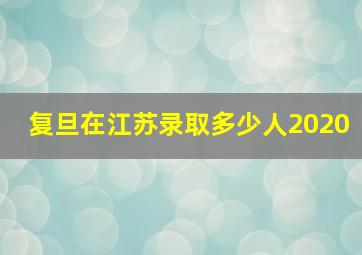 复旦在江苏录取多少人2020